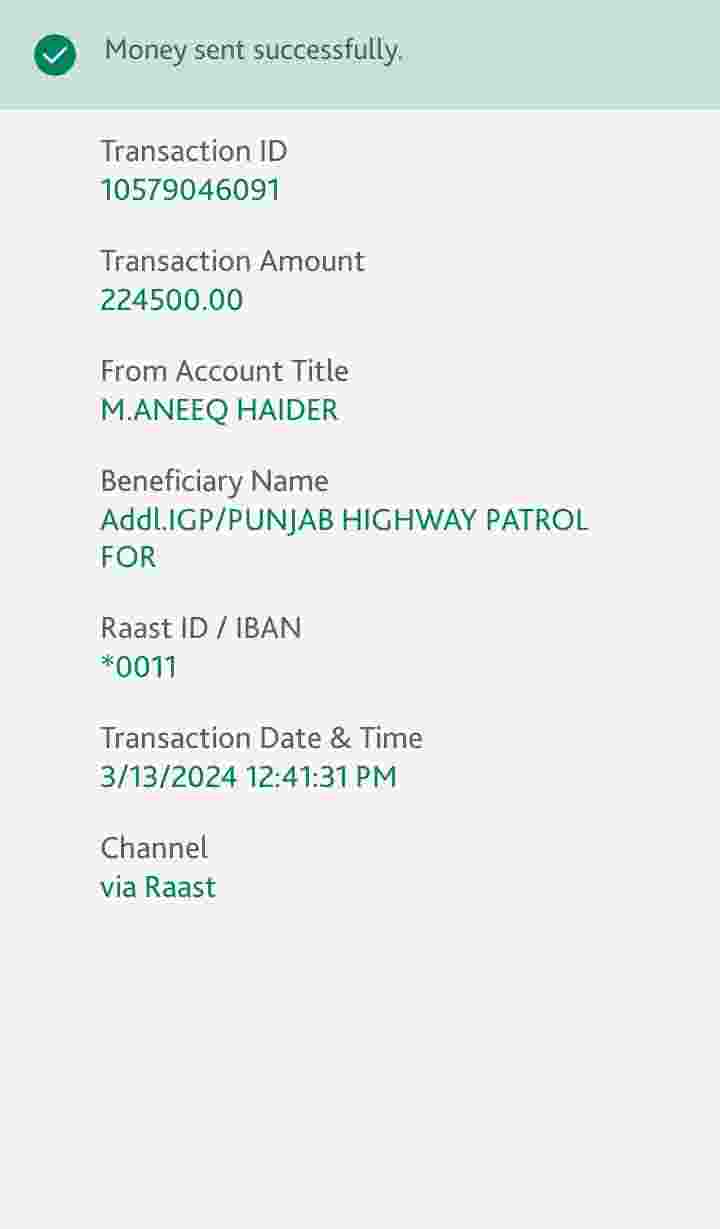 Money sent successfully.

Transaction ID
10579046091

Transaction Amount
224500.00

From Account Title
M.ANEEQ HAIDER

Beneficiary Name
Addl.IGP/PUNJAB HIGHWAY PATROL FOR

Raast ID / IBAN
*0011

Transaction Date & Time
3/13/2024 12:41:31 PM

Channel
via Raast